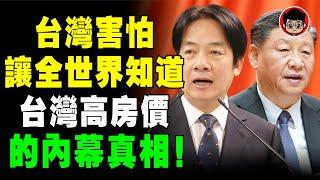 台灣害怕
讓全世界知道
台灣高房價
的內幕真相！